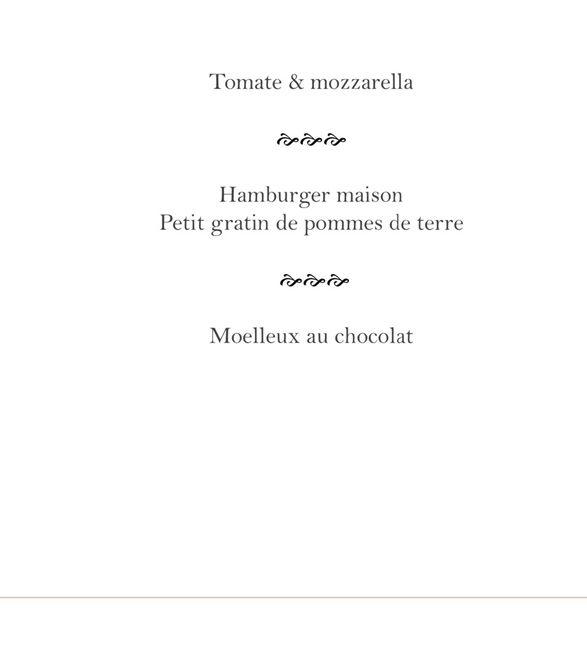 Tomate & mozzarella

Hamburger maison
Petit gratin de pommes de terre

Moelleux au chocolat